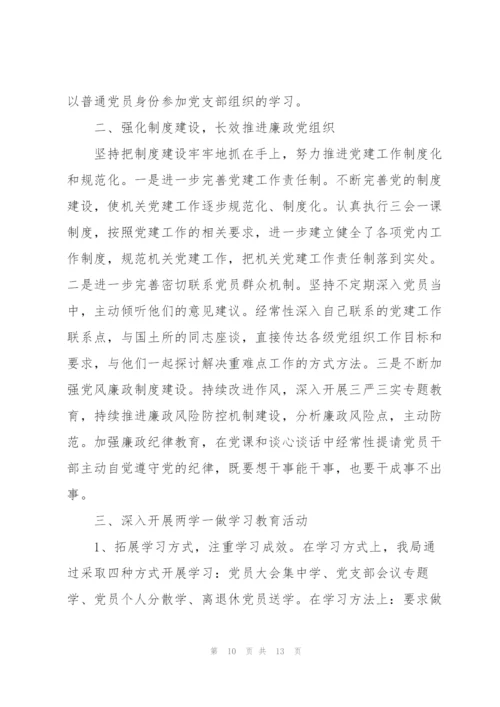 以普通党员身份参加党支部组织的学习。

二、强化制度建设，长效推进廉政党组织

坚持把制度建设牢牢地抓在手上，努力推进党建工作制度化和规范化。一是进一步完善党建工作责任制。不断完善党的制度建设，使机关党建工作逐步规范化、制度化。认真执行三会一课制度，按照党建工作的相关要求，进一步建立健全了各项党内工作制度，规范机关党建工作，把机关党建工作责任制落到实处。二是进一步完善密切联系党员群众机制。坚持不定期深入党员当中，主动倾听他们的意见建议。经常性深入自己联系的党建工作联系点，与国土所的同志座谈，直接传达各级党组织工作目标和要求，与他们一起探讨解决重难点工作的方式方法。三是不断加强党风廉政制度建设。持续改进作风，深入开展三严三实专题教育，持续推进廉政风险防控机制建设，分析廉政风险点，主动防范。加强廉政纪律教育，在党课和谈心谈话中经常性提请党员干部主动自觉遵守党的纪律，既要想干事能干事，也要干成事不出事。

三、深入开展两学一做学习教育活动

1、拓展学习方式，注重学习成效。在学习方式上，我局通过采取四种方式开展学习：党员大会集中学、党支部会议专题学、党员个人分散学、离退休党员送学。在学习方法上：要求做

第 10 页 共 13 页